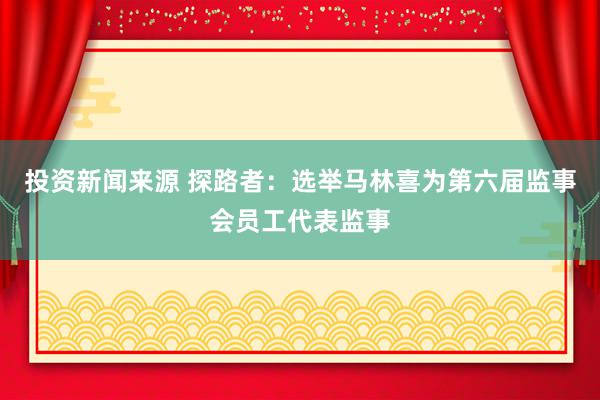 投资新闻来源 探路者：选举马林喜为第六届监事会员工代表监事